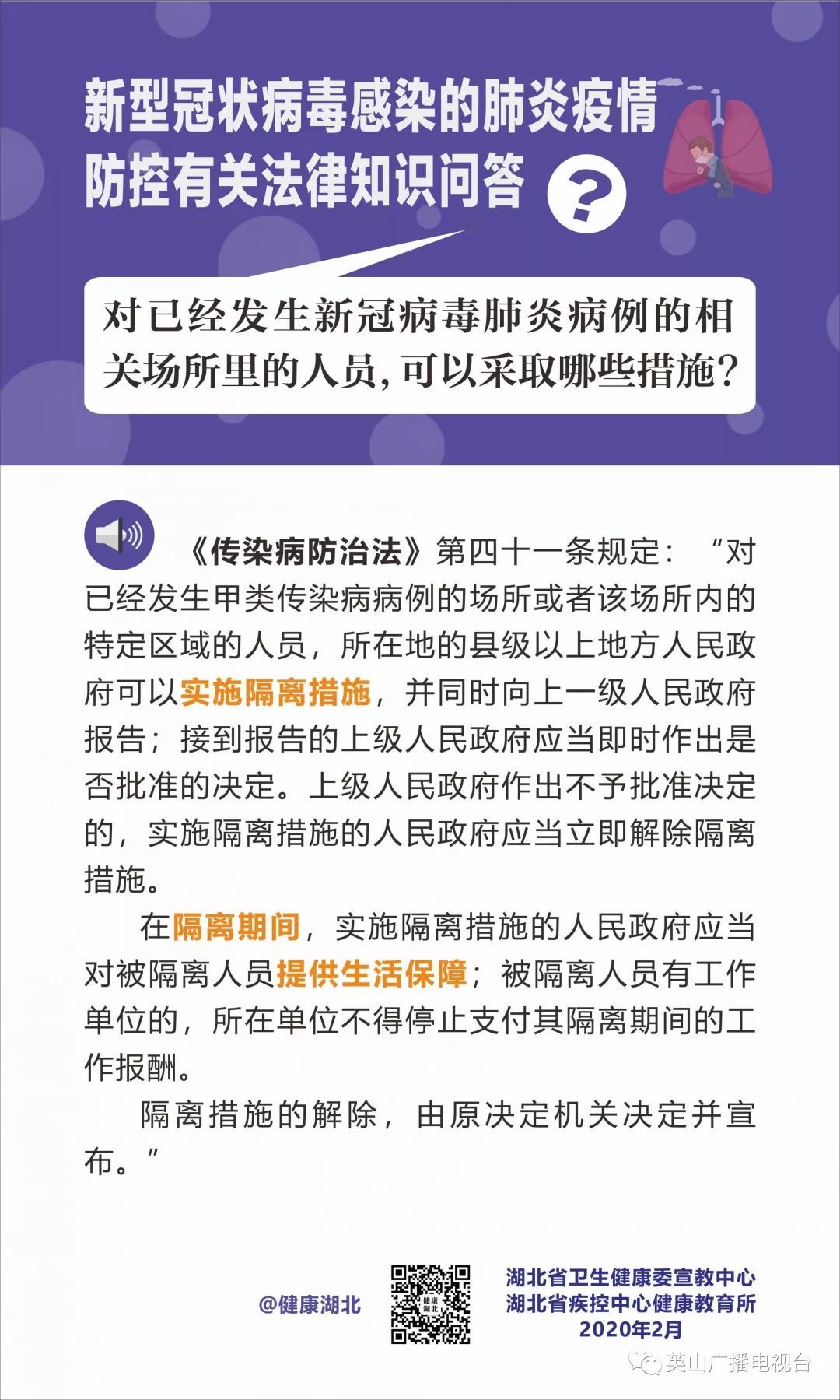 新型冠状病毒感染的肺炎疫情防控有关法律知识问答

?

对已经发生新冠病毒肺炎病例的相关场所里的人员，可以采取哪些措施？

《传染病防治法》第四十一条规定：“对已经发生甲类传染病病例的场所或者该场所内的特定区域的人员，所在地的县级以上地方人民政府可以实施隔离措施，并同时向上一级人民政府报告；接到报告的上级人民政府应当即时作出是否批准的决定。上级人民政府作出不予批准决定的，实施隔离措施的人民政府应当立即解除隔离措施。

在隔离期间，实施隔离措施的人民政府应当对被隔离人员提供生活保障；被隔离人员有工作单位的，所在单位不得停止支付其隔离期间的工作报酬。

隔离措施的解除，由原决定机关决定并宣布。”

@健康湖北

健康湖北

湖北省卫生健康委宣教中心
湖北省疾控中心健康教育所
2020年2月

英山广播电视台